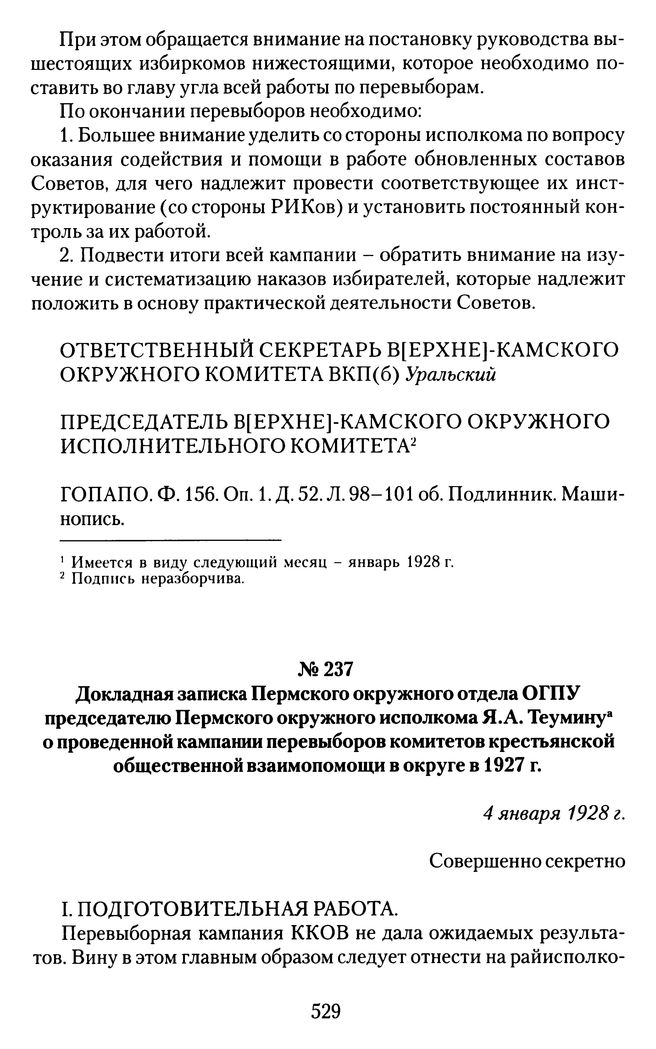 При этом обращается внимание на постановку руководства вышестоящих избиркомов нижестоящими, которое необходимо поставить во главу угла всей работы по перевыборам.

По окончании перевыборов необходимо:

1. Большее внимание уделить со стороны исполкома по вопросу оказания содействия и помощи в работе обновленных составов Советов, для чего надлежит провести соответствующее их инструктирование (со стороны РИКов) и установить постоянный контроль за их работой.

2. Подвести итоги всей кампании – обратить внимание на изучение и систематизацию наказов избирателей, которые надлежит положить в основу практической деятельности Советов.

ОТВЕТСТВЕННЫЙ СЕКРЕТАРЬ В[ЕРХНЕ]-КАМСКОГО ОКРУЖНОГО КОМИТЕТА ВКП(б) Уральский

ПРЕДСЕДАТЕЛЬ В[ЕРХНЕ]-КАМСКОГО ОКРУЖНОГО ИСПОЛНИТЕЛЬНОГО КОМИТЕТА$^2$

ГОПАПО. Ф. 156. Оп. 1. Д. 52. Л. 98–101 об. Подлинник. Машинопись.

$^1$ Имеется в виду следующий месяц – январь 1928 г.
$^2$ Подпись неразборчива.

№ 237
Докладная записка Пермского окружного отдела ОГПУ председателю Пермского окружного исполкома Я.А. Теумину$^а$ о проведенной кампании перевыборов комитетов крестьянской общественной взаимопомощи в округе в 1927 г.

4 января 1928 г.

Совершенно секретно

I. ПОДГОТОВИТЕЛЬНАЯ РАБОТА.

Перевыборная кампания ККОВ не дала ожидаемых результатов. Вину в этом главным образом следует отнести на райисполко-

529